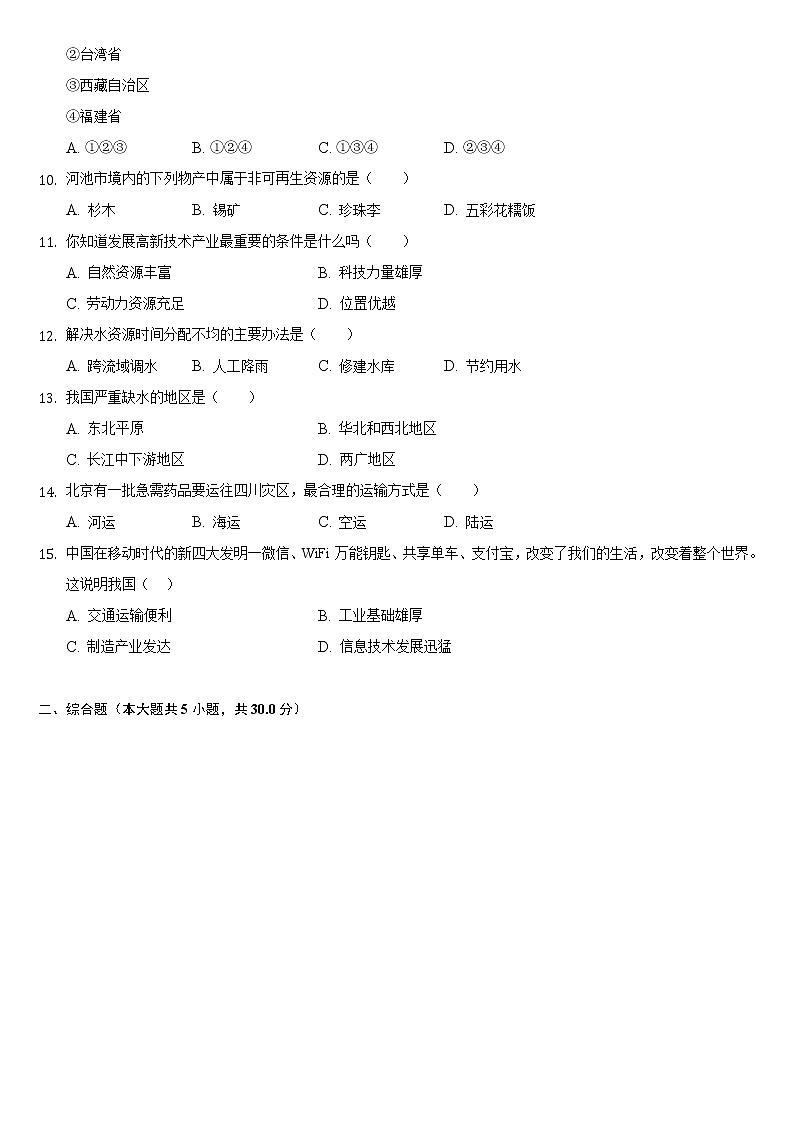 ②台湾省

③西藏自治区

④福建省

A. ①②③　　B. ①②④　　C. ①③④　　D. ②③④

10. 河池市境内的下列物产中属于非可再生资源的是（　　）

A. 杉木　　B. 锡矿　　C. 珍珠李　　D. 五彩花糯饭

11. 你知道发展高新技术产业最重要的条件是什么吗（　　）

A. 自然资源丰富　　B. 科技力量雄厚

C. 劳动力资源充足　　D. 位置优越

12. 解决水资源时间分配不均的主要办法是（　　）

A. 跨流域调水　　B. 人工降雨　　C. 修建水库　　D. 节约用水

13. 我国严重缺水的地区是（　　）

A. 东北平原　　B. 华北和西北地区

C. 长江中下游地区　　D. 两广地区

14. 北京有一批急需药品要运往四川灾区，最合理的运输方式是（　　）

A. 河运　　B. 海运　　C. 空运　　D. 陆运

15. 中国在移动时代的新四大发明一微信、WiFi 万能钥匙、共享单车、支付宝，改变了我们的生活，改变着整个世界。这说明我国（　）

A. 交通运输便利　　B. 工业基础雄厚

C. 制造产业发达　　D. 信息技术发展迅猛

二、综合题（本大题共 5 小题，共 30.0 分）